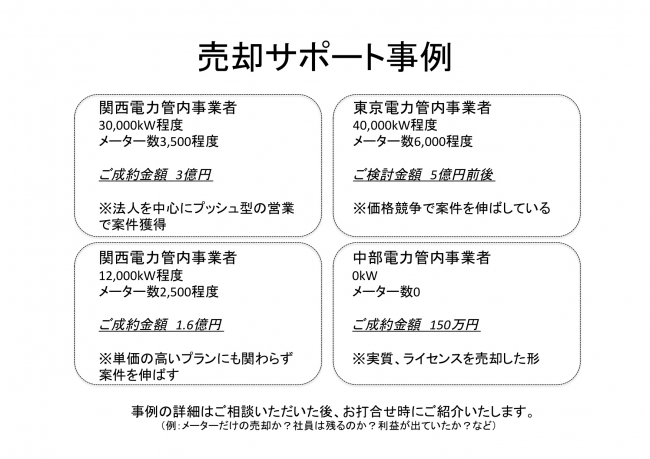 売却サポート事例

関西電力管内事業者
30,000kW程度
メーター数3,500程度

ご成約金額 3億円

※法人を中心にプッシュ型の営業で案件獲得

東京電力管内事業者
40,000kW程度
メーター数6,000程度

ご検討金額 5億円前後

※価格競争で案件を伸ばしている

関西電力管内事業者
12,000kW程度
メーター数2,500程度

ご成約金額 1.6億円

※単価の高いプランにも関わらず案件を伸ばす

中部電力管内事業者
0kW
メーター数0

ご成約金額 150万円

※実質、ライセンスを売却した形

事例の詳細はご相談いただいた後、お打合せ時にご紹介いたします。
（例：メーターだけの売却か？社員は残るのか？利益が出ていたか？など）